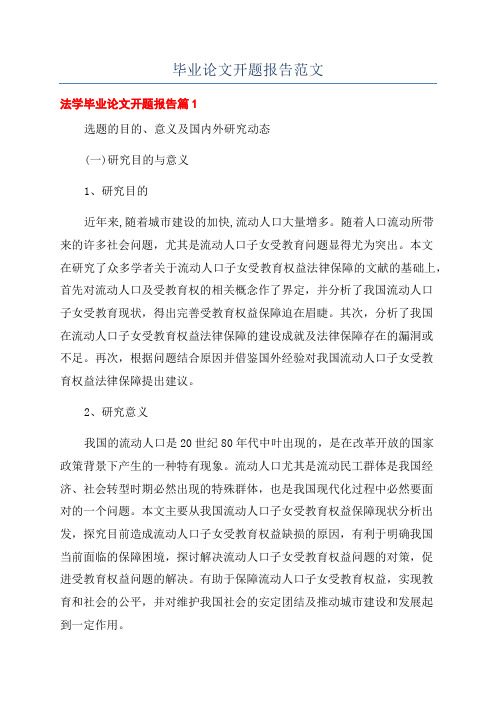 毕业论文开题报告范文

法学毕业论文开题报告篇1

选题的目的、意义及国内外研究动态

(一)研究目的与意义

1、研究目的

近年来,随着城市建设的加快,流动人口大量增多。随着人口流动所带来的许多社会问题，尤其是流动人口子女受教育问题显得尤为突出。本文在研究了众多学者关于流动人口子女受教育权益法律保障的文献的基础上,首先对流动人口及受教育权的相关概念作了界定，并分析了我国流动人口子女受教育现状，得出完善受教育权益保障迫在眉睫。其次，分析了我国在流动人口子女受教育权益法律保障的建设成就及法律保障存在的漏洞或不足。再次，根据问题结合原因并借鉴国外经验对我国流动人口子女受教育权益法律保障提出建议。

2、研究意义

我国的流动人口是20世纪80年代中叶出现的，是在改革开放的国家政策背景下产生的一种特有现象。流动人口尤其是流动民工群体是我国经济、社会转型时期必然出现的特殊群体，也是我国现代化过程中必然要面对的一个问题。本文主要从我国流动人口子女受教育权益保障现状分析出发，探究目前造成流动人口子女受教育权益缺损的原因，有利于明确我国当前面临的保障困境，探讨解决流动人口子女受教育权益问题的对策，促进受教育权益问题的解决。有助于保障流动人口子女受教育权益，实现教育和社会的公平，并对维护我国社会的安定团结及推动城市建设和发展起到一定作用。